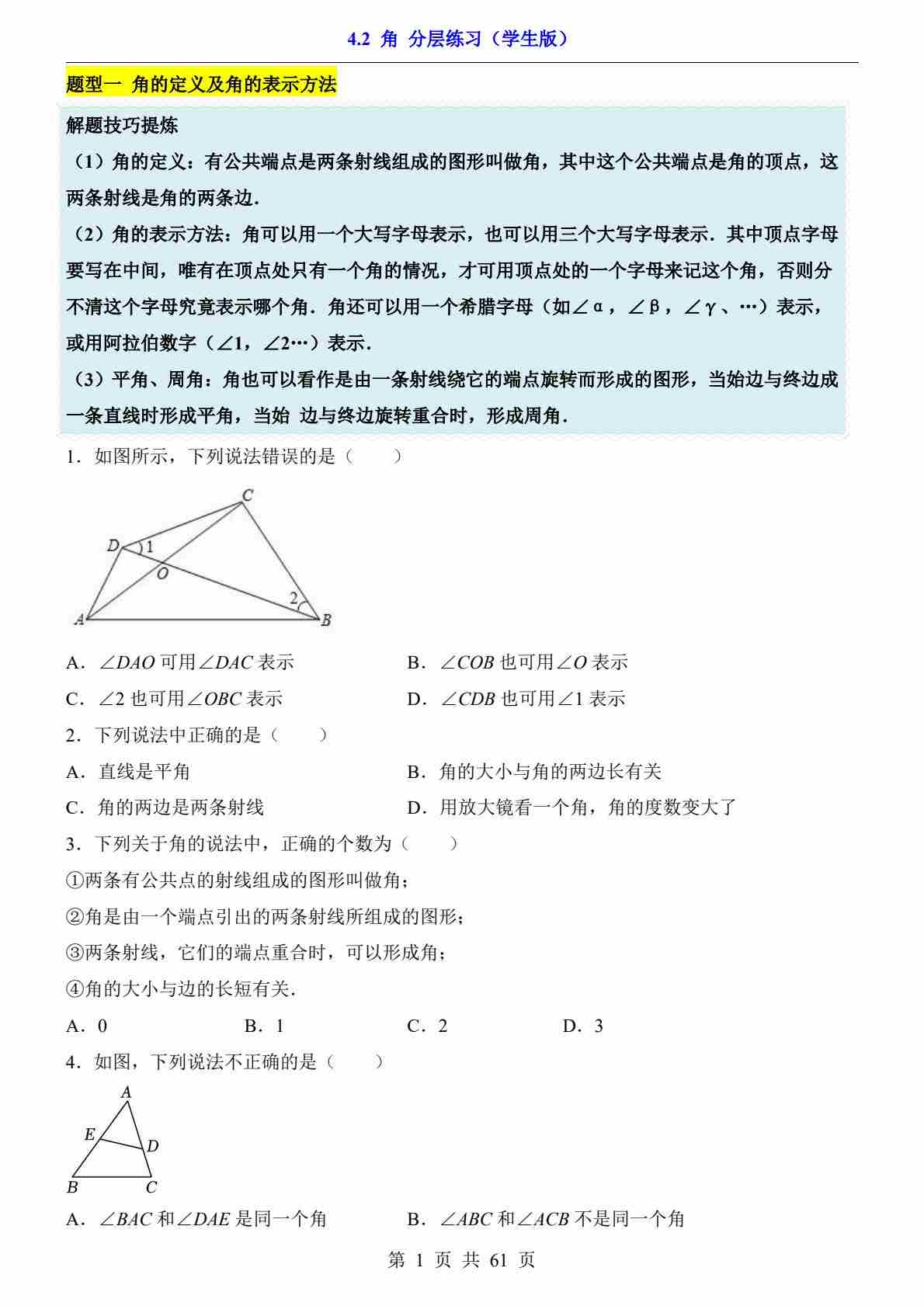 4.2 角 分层练习（学生版）

题型一 角的定义及角的表示方法

解题技巧提炼

（1）角的定义：有公共端点是两条射线组成的图形叫做角，其中这个公共端点是角的顶点，这两条射线是角的两条边．

（2）角的表示方法：角可以用一个大写字母表示，也可以用三个大写字母表示．其中顶点字母要写在中间，唯有在顶点处只有一个角的情况，才可用顶点处的一个字母来记这个角，否则分不清这个字母究竟表示哪个角．角还可以用一个希腊字母（如∠α，∠β，∠γ、…）表示，或用阿拉伯数字（∠1，∠2…）表示．

（3）平角、周角：角也可以看作是由一条射线绕它的端点旋转而形成的图形，当始边与终边成一条直线时形成平角，当始 边与终边旋转重合时，形成周角．

1．如图所示，下列说法错误的是（　　）

C
D
1
O
2
A
B

A．$\angle DAO$ 可用$\angle DAC$ 表示
B．$\angle COB$ 也可用$\angle O$ 表示
C．$\angle 2$ 也可用$\angle OBC$ 表示
D．$\angle CDB$ 也可用$\angle 1$ 表示

2．下列说法中正确的是（　　）

A．直线是平角
B．角的大小与角的两边长有关
C．角的两边是两条射线
D．用放大镜看一个角，角的度数变大了

3．下列关于角的说法中，正确的个数为（　　）

①两条有公共点的射线组成的图形叫做角；

②角是由一个端点引出的两条射线所组成的图形；

③两条射线，它们的端点重合时，可以形成角；

④角的大小与边的长短有关．

A．0　　B．1　　C．2　　D．3

4．如图，下列说法不正确的是（　　）

A
E
D
B
C

A．$\angle BAC$ 和$\angle DAE$ 是同一个角
B．$\angle ABC$ 和$\angle ACB$ 不是同一个角

第 1 页 共 61 页